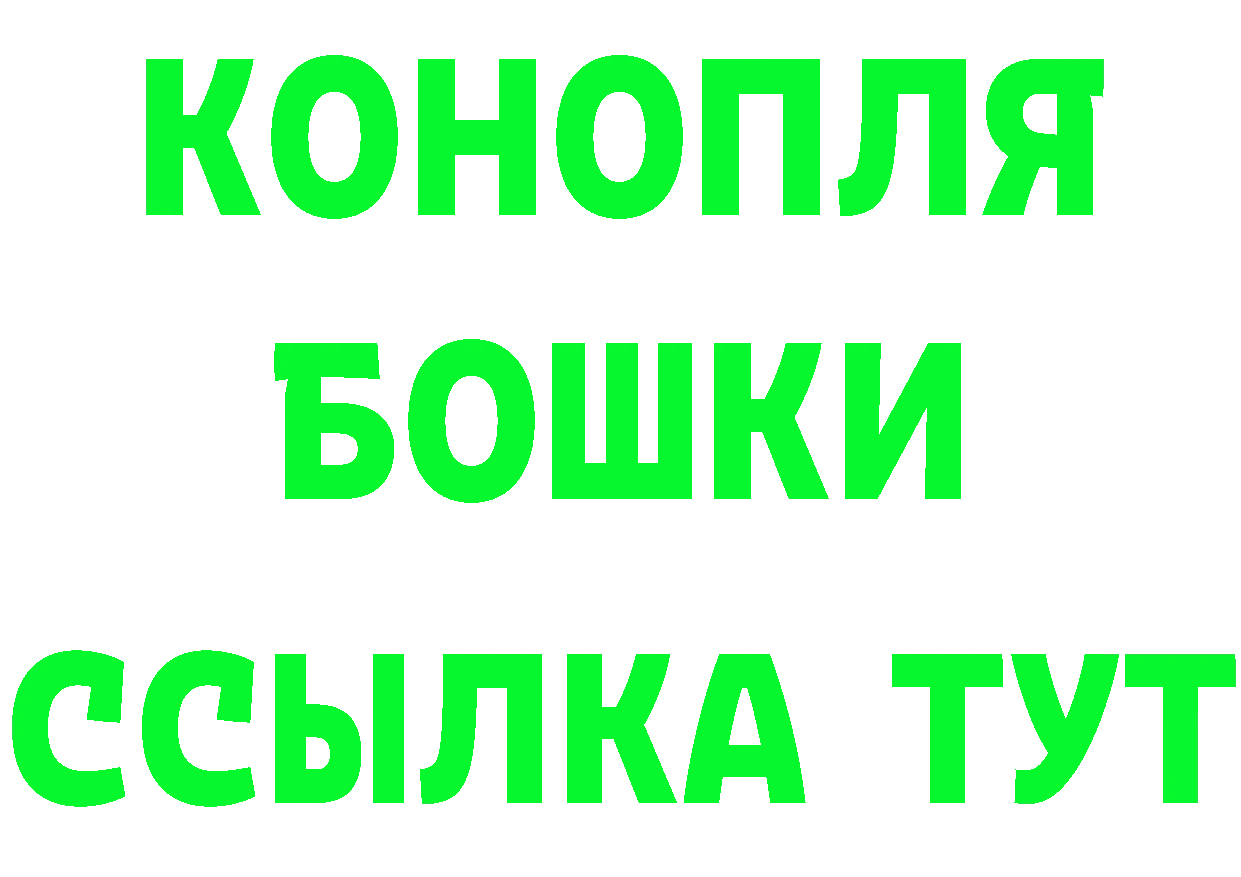 КОНОПЛЯ
БОШКИ
ССЫЛКА ТУТ